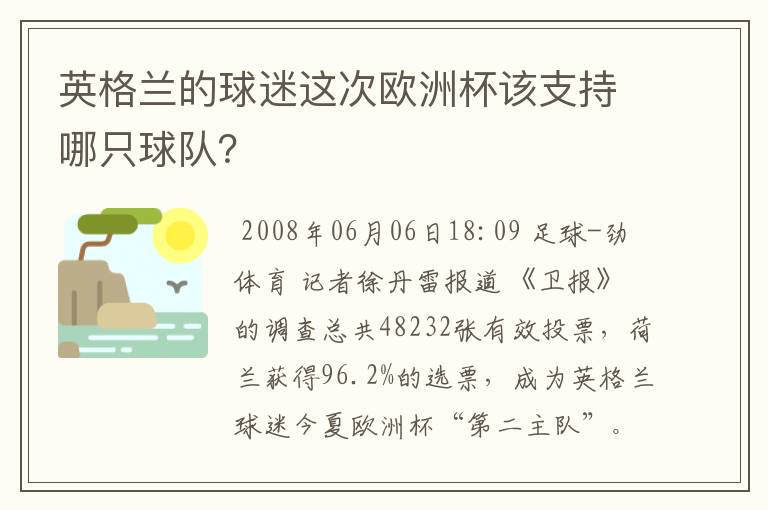 英格兰的球迷这次欧洲杯该支持哪只球队?

2008年06月06日18:09 足球-劲体育 记者徐丹雷报道 《卫报》的调查总共48232张有效投票，荷兰获得96.2%的选票，成为英格兰球迷今夏欧洲杯“第二主队”。